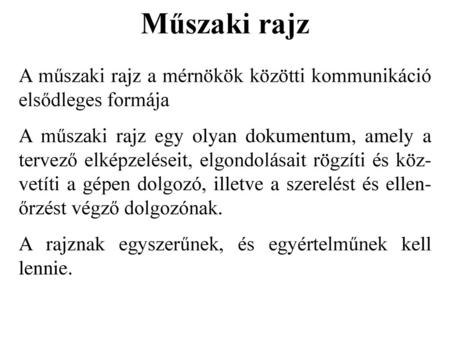 Műszaki rajz

A műszaki rajz a mérnökök közötti kommunikáció elsődleges formája

A műszaki rajz egy olyan dokumentum, amely a tervező elképzeléseit, elgondolásait rögzíti és közvetíti a gépen dolgozó, illetve a szerelést és ellenőrzést végző dolgozónak.

A rajznak egyszerűnek, és egyértelműnek kell lennie.